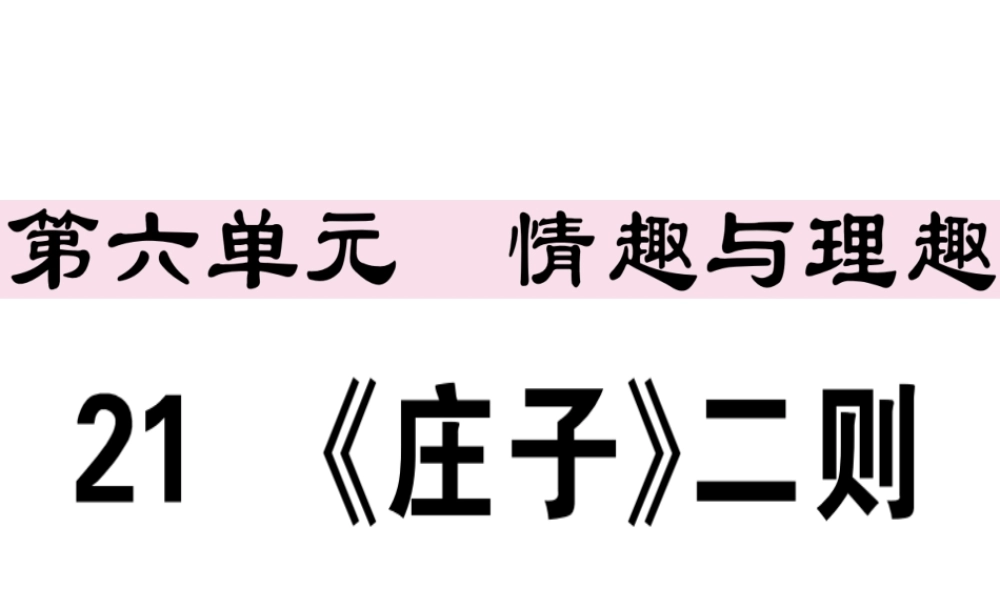 第六单元　情趣与理趣

21 《庄子》二则